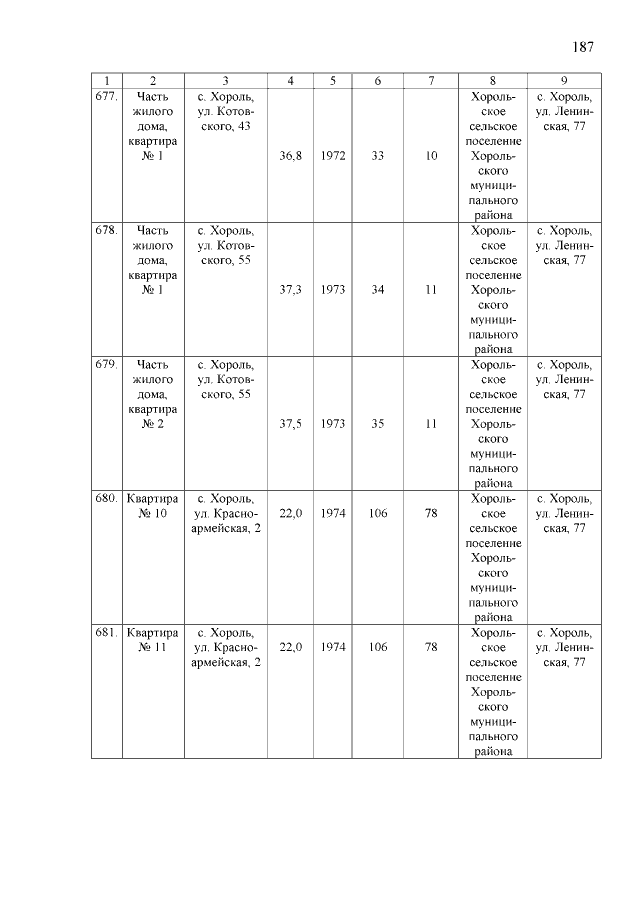 187

| 1 | 2 | 3 | 4 | 5 | 6 | 7 | 8 | 9 |
|---|---|---|---|---|---|---|---|---|
| 677. | Часть жилого дома, квартира № 1 | с. Хороль, ул. Котовского, 43 | 36,8 | 1972 | 33 | 10 | Хорольское сельское поселение Хорольского муниципального района | с. Хороль, ул. Ленинская, 77 |
| 678. | Часть жилого дома, квартира № 1 | с. Хороль, ул. Котовского, 55 | 37,3 | 1973 | 34 | 11 | Хорольское сельское поселение Хорольского муниципального района | с. Хороль, ул. Ленинская, 77 |
| 679. | Часть жилого дома, квартира № 2 | с. Хороль, ул. Котовского, 55 | 37,5 | 1973 | 35 | 11 | Хорольское сельское поселение Хорольского муниципального района | с. Хороль, ул. Ленинская, 77 |
| 680. | Квартира № 10 | с. Хороль, ул. Красноармейская, 2 | 22,0 | 1974 | 106 | 78 | Хорольское сельское поселение Хорольского муниципального района | с. Хороль, ул. Ленинская, 77 |
| 681. | Квартира № 11 | с. Хороль, ул. Красноармейская, 2 | 22,0 | 1974 | 106 | 78 | Хорольское сельское поселение Хорольского муниципального района | с. Хороль, ул. Ленинская, 77 |